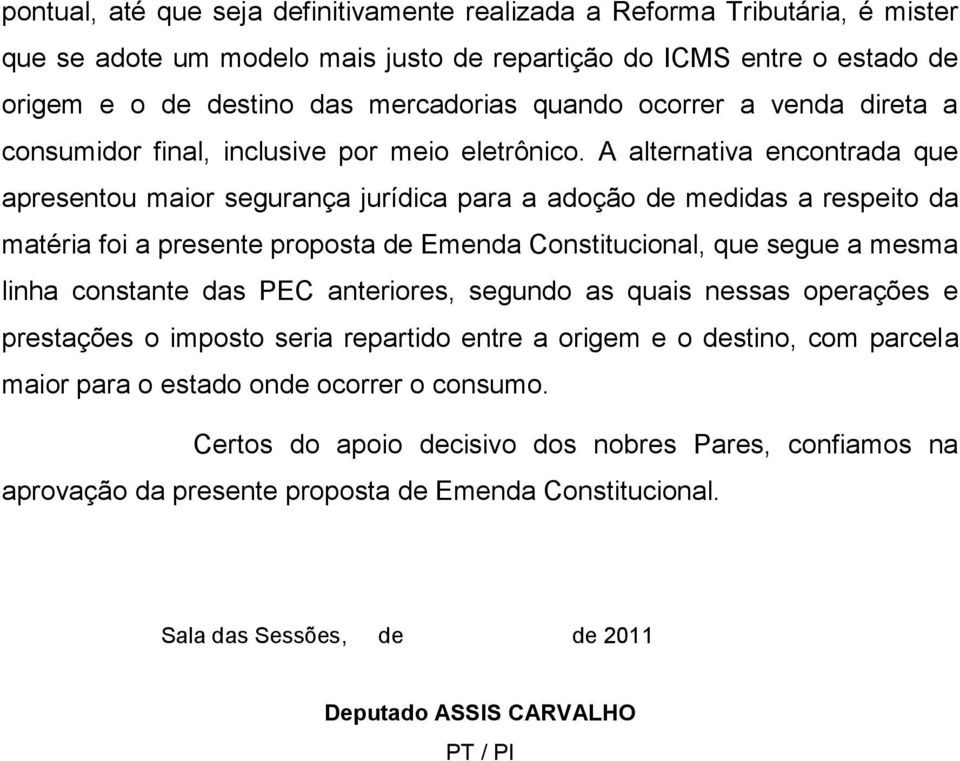 pontual, até que seja definitivamente realizada a Reforma Tributária, é mister que se adote um modelo mais justo de repartição do ICMS entre o estado de origem e o de destino das mercadorias quando ocorrer a venda direta a consumidor final, inclusive por meio eletrônico. A alternativa encontrada que apresentou maior segurança jurídica para a adoção de medidas a respeito da matéria foi a presente proposta de Emenda Constitucional, que segue a mesma linha constante das PEC anteriores, segundo as quais nessas operações e prestações o imposto seria repartido entre a origem e o destino, com parcela maior para o estado onde ocorrer o consumo.

Certos do apoio decisivo dos nobres Pares, confiamos na aprovação da presente proposta de Emenda Constitucional.

Sala das Sessões, de de 2011

Deputado ASSIS CARVALHO

PT / PI